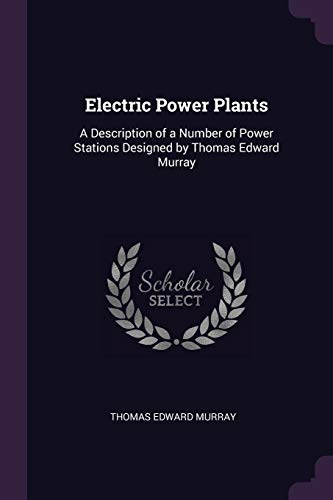 Electric Power Plants

A Description of a Number of Power Stations Designed by Thomas Edward Murray

Scholar
SELECT

THOMAS EDWARD MURRAY